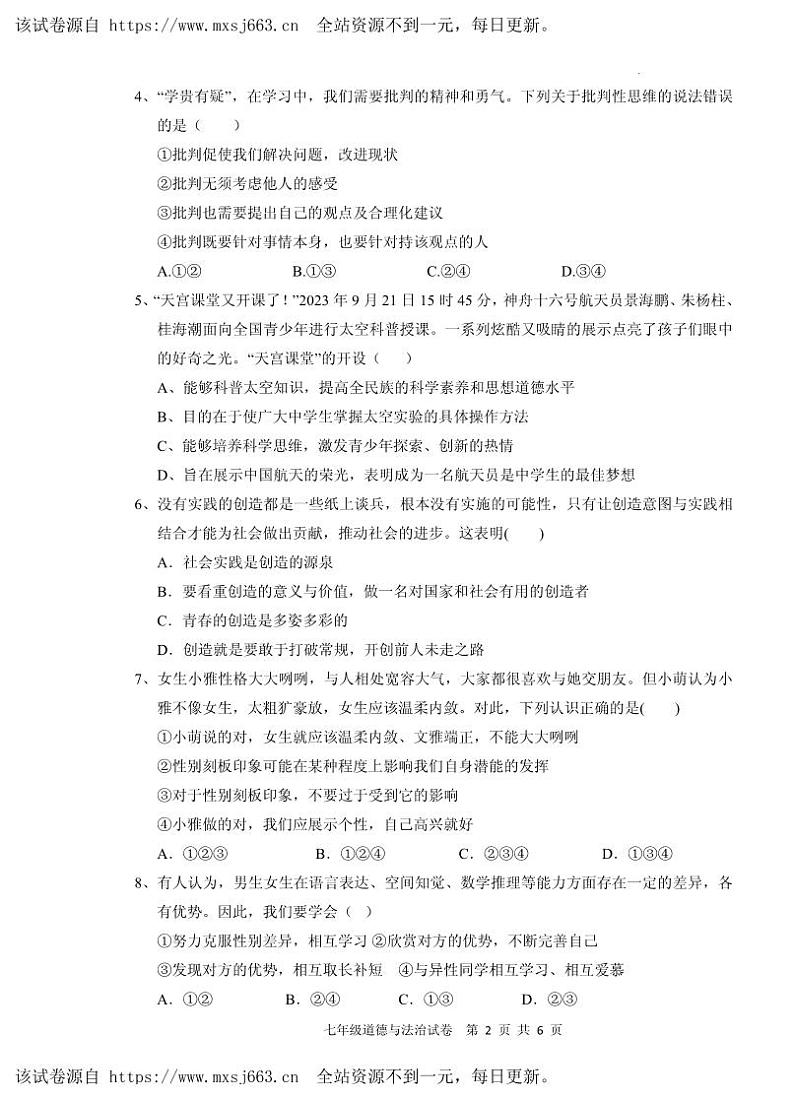 该试卷源自 https://www.mxsj663.cn 全站资源不到一元，每日更新。

4、“学贵有疑”，在学习中，我们需要批判的精神和勇气。下列关于批判性思维的说法错误的是（　　）

①批判促使我们解决问题，改进现状

②批判无须考虑他人的感受

③批判也需要提出自己的观点及合理化建议

④批判既要针对事情本身，也要针对持该观点的人

A.①②　　B.①③　　C.②④　　D.③④

5、“天宫课堂又开课了！”2023 年 9 月 21 日 15 时 45 分，神舟十六号航天员景海鹏、朱杨柱、桂海潮面向全国青少年进行太空科普授课。一系列炫酷又吸睛的展示点亮了孩子们眼中的好奇之光。“天宫课堂”的开设（　　）

A、能够科普太空知识，提高全民族的科学素养和思想道德水平

B、目的在于使广大中学生掌握太空实验的具体操作方法

C、能够培养科学思维，激发青少年探索、创新的热情

D、旨在展示中国航天的荣光，表明成为一名航天员是中学生的最佳梦想

6、没有实践的创造都是一些纸上谈兵，根本没有实施的可能性，只有让创造意图与实践相结合才能为社会做出贡献，推动社会的进步。这表明(　　)

A．社会实践是创造的源泉

B．要看重创造的意义与价值，做一名对国家和社会有用的创造者

C．青春的创造是多姿多彩的

D．创造就是要敢于打破常规，开创前人未走之路

7、女生小雅性格大大咧咧，与人相处宽容大气，大家都很喜欢与她交朋友。但小萌认为小雅不像女生，太粗犷豪放，女生应该温柔内敛。对此，下列认识正确的是(　　)

①小萌说的对，女生就应该温柔内敛、文雅端正，不能大大咧咧

②性别刻板印象可能在某种程度上影响我们自身潜能的发挥

③对于性别刻板印象，不要过于受到它的影响

④小雅做的对，我们应展示个性，自己高兴就好

A．①②③　　B．①②④　　C．②③④　　D．①③④

8、有人认为，男生女生在语言表达、空间知觉、数学推理等能力方面存在一定的差异，各有优势。因此，我们要学会（　）

①努力克服性别差异，相互学习 ②欣赏对方的优势，不断完善自己

③发现对方的优势，相互取长补短　④与异性同学相互学习、相互爱慕

A．①②　　B．②④　　C．①③　　D．②③

七年级道德与法治试卷　第 2 页 共 6 页

该试卷源自 https://www.mxsj663.cn 全站资源不到一元，每日更新。